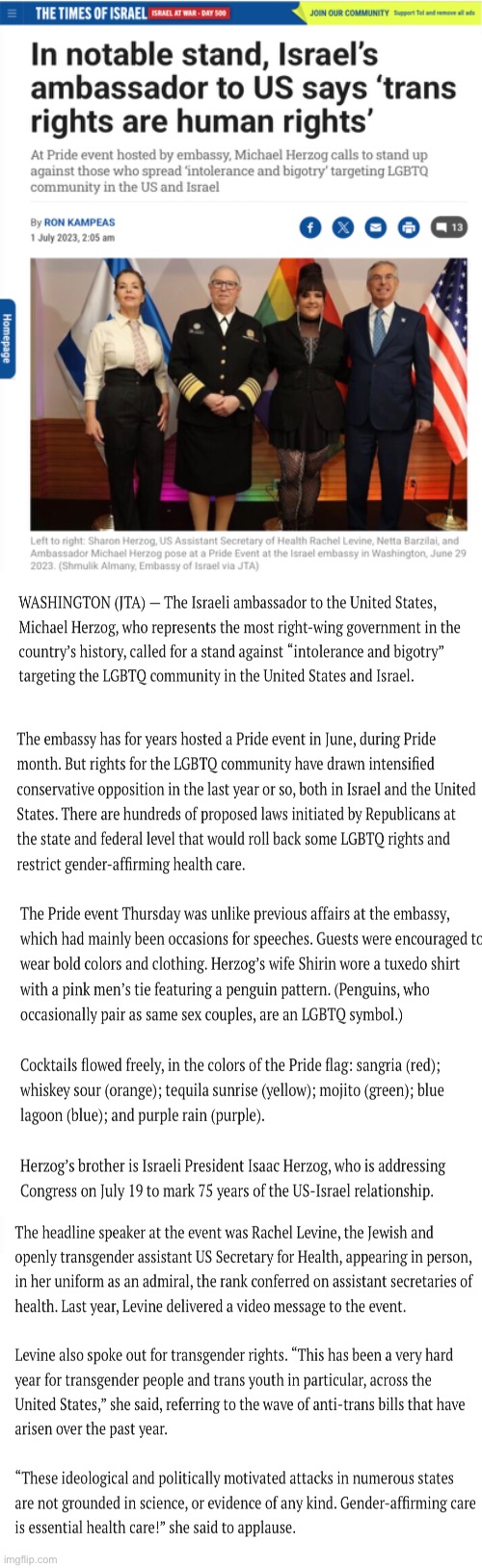 THE TIMES OF ISRAEL ISRAEL AT WAR - DAY 500 JOIN OUR COMMUNITY Support ToI and remove all ads

In notable stand, Israel's ambassador to US says 'trans rights are human rights'

At Pride event hosted by embassy, Michael Herzog calls to stand up against those who spread 'intolerance and bigotry' targeting LGBTQ community in the US and Israel

By RON KAMPEAS
1 July 2023, 2:05 am

13

Homepage

Left to right: Sharon Herzog, US Assistant Secretary of Health Rachel Levine, Netta Barzilai, and Ambassador Michael Herzog pose at a Pride Event at the Israel embassy in Washington, June 29 2023. (Shmulik Almany, Embassy of Israel via JTA)

WASHINGTON (JTA) — The Israeli ambassador to the United States, Michael Herzog, who represents the most right-wing government in the country's history, called for a stand against "intolerance and bigotry" targeting the LGBTQ community in the United States and Israel.

The embassy has for years hosted a Pride event in June, during Pride month. But rights for the LGBTQ community have drawn intensified conservative opposition in the last year or so, both in Israel and the United States. There are hundreds of proposed laws initiated by Republicans at the state and federal level that would roll back some LGBTQ rights and restrict gender-affirming health care.

The Pride event Thursday was unlike previous affairs at the embassy, which had mainly been occasions for speeches. Guests were encouraged to wear bold colors and clothing. Herzog's wife Shirin wore a tuxedo shirt with a pink men's tie featuring a penguin pattern. (Penguins, who occasionally pair as same sex couples, are an LGBTQ symbol.)

Cocktails flowed freely, in the colors of the Pride flag: sangria (red); whiskey sour (orange); tequila sunrise (yellow); mojito (green); blue lagoon (blue); and purple rain (purple).

Herzog's brother is Israeli President Isaac Herzog, who is addressing Congress on July 19 to mark 75 years of the US-Israel relationship.

The headline speaker at the event was Rachel Levine, the Jewish and openly transgender assistant US Secretary for Health, appearing in person, in her uniform as an admiral, the rank conferred on assistant secretaries of health. Last year, Levine delivered a video message to the event.

Levine also spoke out for transgender rights. "This has been a very hard year for transgender people and trans youth in particular, across the United States," she said, referring to the wave of anti-trans bills that have arisen over the past year.

"These ideological and politically motivated attacks in numerous states are not grounded in science, or evidence of any kind. Gender-affirming care is essential health care!" she said to applause.

imgflip.com